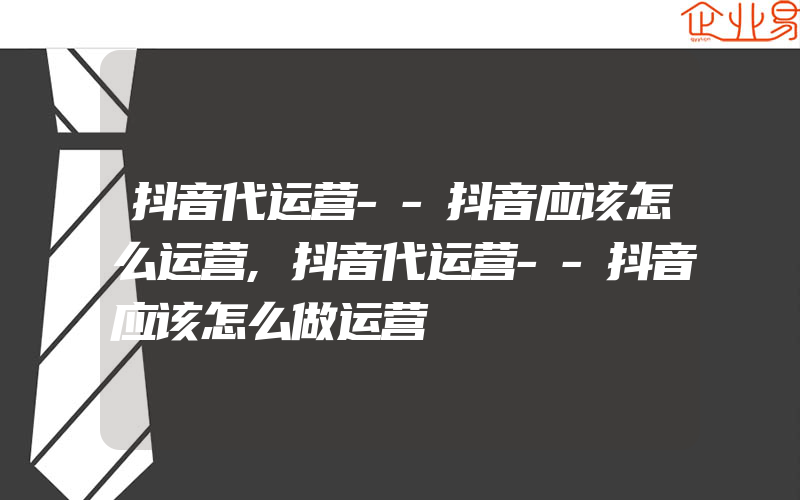 企业易

抖音代运营--抖音应该怎么运营,抖音代运营--抖音应该怎么做运营